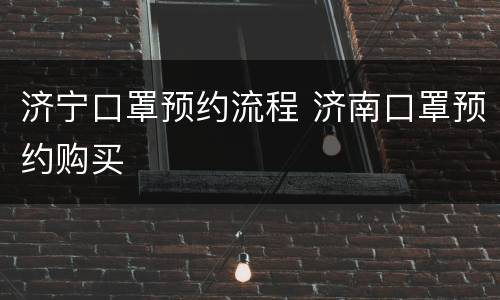 济宁口罩预约流程 济南口罩预约购买